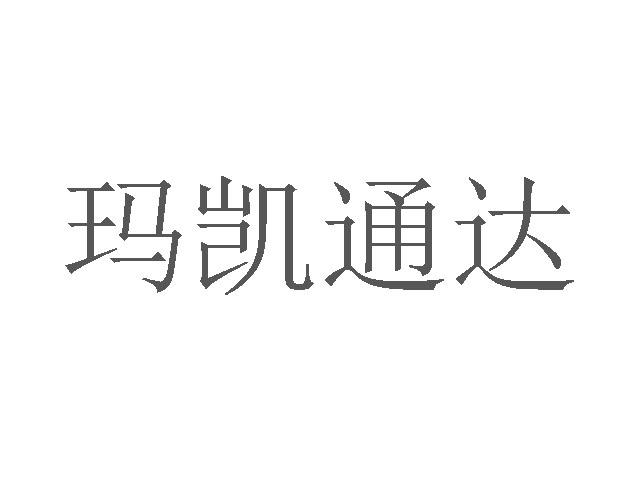 玛凯通达